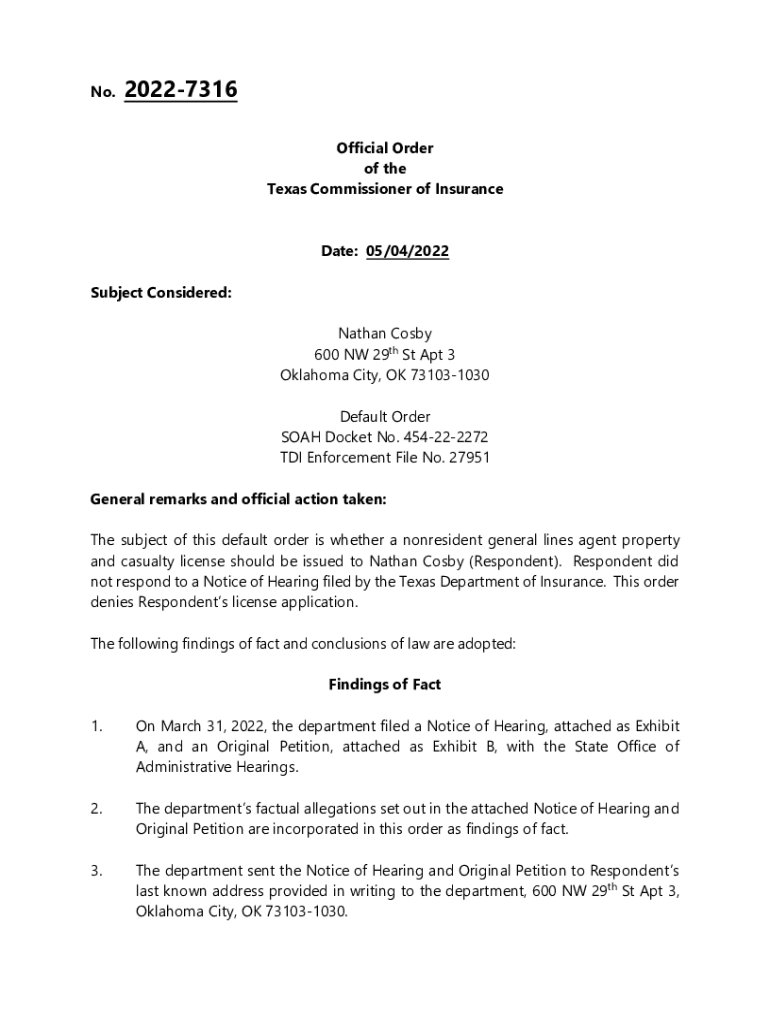 No. 2022-7316

Official Order
of the
Texas Commissioner of Insurance

Date: 05/04/2022

Subject Considered:

Nathan Cosby
600 NW 29$^{th}$ St Apt 3
Oklahoma City, OK 73103-1030

Default Order
SOAH Docket No. 454-22-2272
TDI Enforcement File No. 27951

General remarks and official action taken:

The subject of this default order is whether a nonresident general lines agent property and casualty license should be issued to Nathan Cosby (Respondent). Respondent did not respond to a Notice of Hearing filed by the Texas Department of Insurance. This order denies Respondent's license application.

The following findings of fact and conclusions of law are adopted:

Findings of Fact

1. On March 31, 2022, the department filed a Notice of Hearing, attached as Exhibit A, and an Original Petition, attached as Exhibit B, with the State Office of Administrative Hearings.

2. The department's factual allegations set out in the attached Notice of Hearing and Original Petition are incorporated in this order as findings of fact.

3. The department sent the Notice of Hearing and Original Petition to Respondent's last known address provided in writing to the department, 600 NW 29$^{th}$ St Apt 3, Oklahoma City, OK 73103-1030.